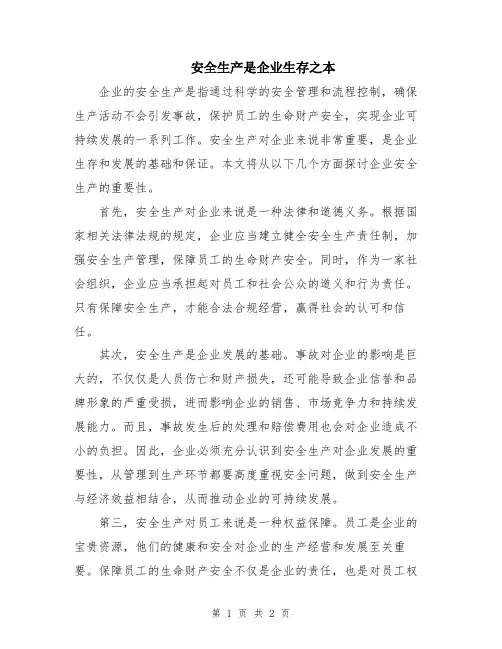 安全生产是企业生存之本

企业的安全生产是指通过科学的安全管理和流程控制，确保生产活动不会引发事故，保护员工的生命财产安全，实现企业可持续发展的一系列工作。安全生产对企业来说非常重要，是企业生存和发展的基础和保证。本文将从以下几个方面探讨企业安全生产的重要性。

首先，安全生产对企业来说是一种法律和道德义务。根据国家相关法律法规的规定，企业应当建立健全安全生产责任制，加强安全生产管理，保障员工的生命财产安全。同时，作为一家社会组织，企业应当承担起对员工和社会公众的道义和行为责任。只有保障安全生产，才能合法合规经营，赢得社会的认可和信任。

其次，安全生产是企业发展的基础。事故对企业的影响是巨大的，不仅仅是人员伤亡和财产损失，还可能导致企业信誉和品牌形象的严重受损，进而影响企业的销售、市场竞争力和持续发展能力。而且，事故发生后的处理和赔偿费用也会对企业造成不小的负担。因此，企业必须充分认识到安全生产对企业发展的重要性，从管理到生产环节都要高度重视安全问题，做到安全生产与经济效益相结合，从而推动企业的可持续发展。

第三，安全生产对员工来说是一种权益保障。员工是企业的宝贵资源，他们的健康和安全对企业的生产经营和发展至关重要。保障员工的生命财产安全不仅是企业的责任，也是对员工权

第 1 页 共 2 页